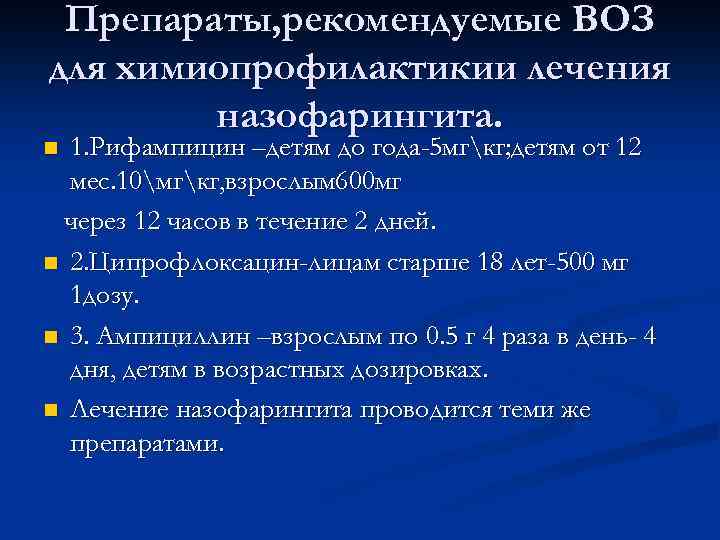 Препараты,рекомендуемые ВОЗ для химиопрофилактикии лечения назофарингита.

1.Рифампицин –детям до года-5мг\кг;детям от 12 мес.10\мг\кг,взрослым600мг

через 12 часов в течение 2 дней.

2.Ципрофлоксацин-лицам старше 18 лет-500 мг 1дозу.

3. Ампициллин –взрослым по 0.5 г 4 раза в день- 4 дня, детям в возрастных дозировках.

Лечение назофарингита проводится теми же препаратами.